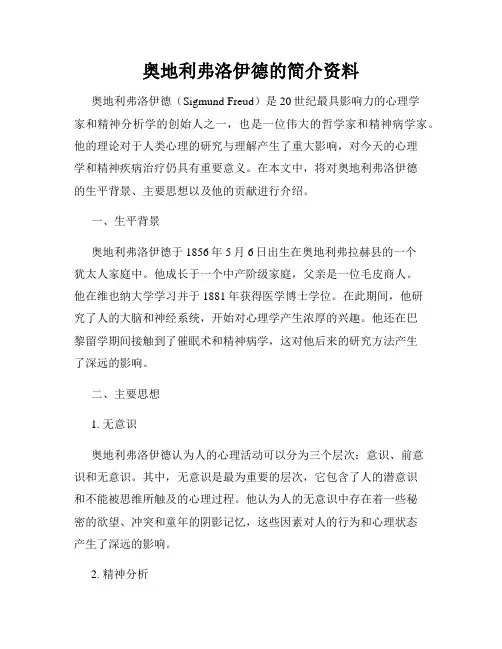 奥地利弗洛伊德的简介资料

奥地利弗洛伊德（Sigmund Freud）是20世纪最具影响力的心理学家和精神分析学的创始人之一，也是一位伟大的哲学家和精神病学家。他的理论对于人类心理的研究与理解产生了重大影响，对今天的心理学和精神疾病治疗仍具有重要意义。在本文中，将对奥地利弗洛伊德的生平背景、主要思想以及他的贡献进行介绍。

一、生平背景

奥地利弗洛伊德于1856年5月6日出生在奥地利弗拉赫县的一个犹太人家庭中。他成长于一个中产阶级家庭，父亲是一位毛皮商人。他在维也纳大学学习并于1881年获得医学博士学位。在此期间，他研究了人的大脑和神经系统，开始对心理学产生浓厚的兴趣。他还在巴黎留学期间接触到了催眠术和精神病学，这对他后来的研究方法产生了深远的影响。

二、主要思想

1. 无意识

奥地利弗洛伊德认为人的心理活动可以分为三个层次：意识、前意识和无意识。其中，无意识是最为重要的层次，它包含了人的潜意识和不能被思维所触及的心理过程。他认为人的无意识中存在着一些秘密的欲望、冲突和童年的阴影记忆，这些因素对人的行为和心理状态产生了深远的影响。

2. 精神分析